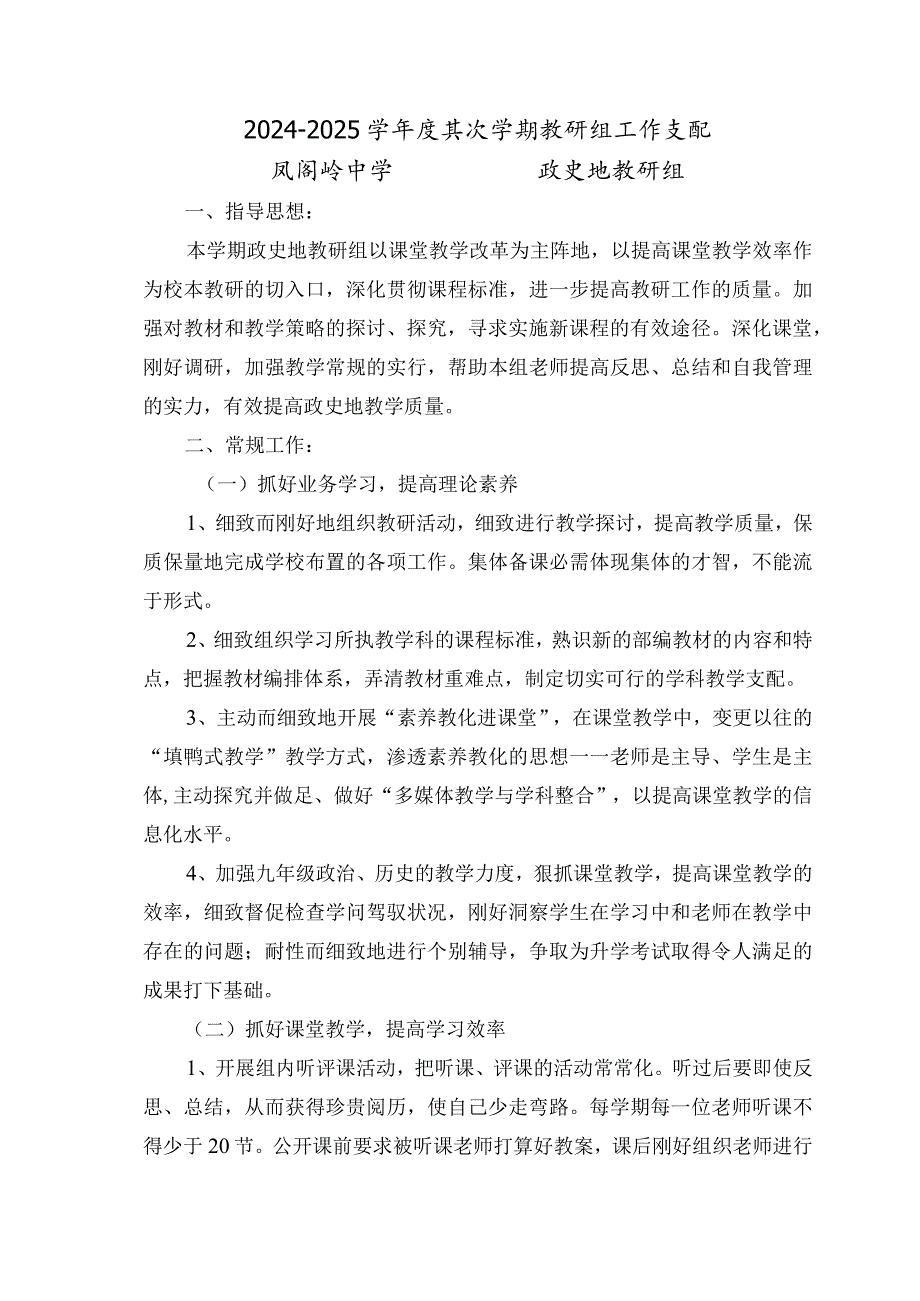 2024-2025学年度其次学期教研组工作支配

凤阁岭中学　　　　政史地教研组

一、指导思想：

本学期政史地教研组以课堂教学改革为主阵地，以提高课堂教学效率作为校本教研的切入口，深化贯彻课程标准，进一步提高教研工作的质量。加强对教材和教学策略的探讨、探究，寻求实施新课程的有效途径。深化课堂，刚好调研，加强教学常规的实行，帮助本组老师提高反思、总结和自我管理的实力，有效提高政史地教学质量。

二、常规工作：

（一）抓好业务学习，提高理论素养

1、细致而刚好地组织教研活动，细致进行教学探讨，提高教学质量，保质保量地完成学校布置的各项工作。集体备课必需体现集体的才智，不能流于形式。

2、细致组织学习所执教学科的课程标准，熟识新的部编教材的内容和特点，把握教材编排体系，弄清教材重难点，制定切实可行的学科教学支配。

3、主动而细致地开展“素养教化进课堂”，在课堂教学中，变更以往的“填鸭式教学”教学方式，渗透素养教化的思想一一老师是主导、学生是主体,主动探究并做足、做好“多媒体教学与学科整合”，以提高课堂教学的信息化水平。

4、加强九年级政治、历史的教学力度，狠抓课堂教学，提高课堂教学的效率，细致督促检查学问驾驭状况，刚好洞察学生在学习中和老师在教学中存在的问题；耐性而细致地进行个别辅导，争取为升学考试取得令人满足的成果打下基础。

（二）抓好课堂教学，提高学习效率

1、开展组内听评课活动，把听课、评课的活动常常化。听过后要即使反思、总结，从而获得珍贵阅历，使自己少走弯路。每学期每一位老师听课不得少于20节。公开课前要求被听课老师打算好教案，课后刚好组织老师进行